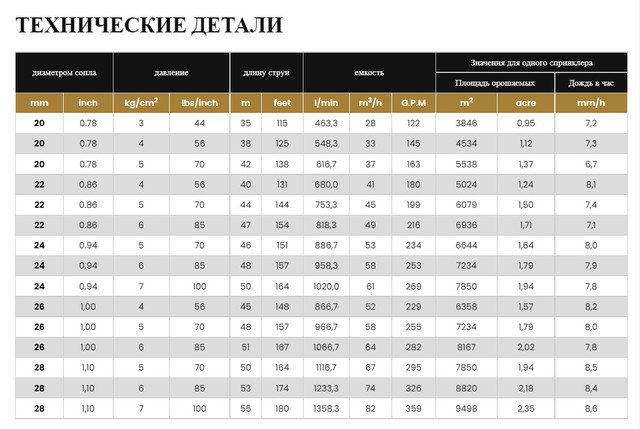 ТЕХНИЧЕСКИЕ ДЕТАЛИ

| диаметром сопла | | давление | | длину струи | | емкость | | | Значения для одного спринклера | | |
|---|---|---|---|---|---|---|---|---|---|---|---|
| | | | | | | | | | Площадь орошаемых | | Дождь в час |
| mm | inch | $kg/cm^2$ | lbs/inch | m | feet | l/min | $m^3/h$ | G.P.M | $m^2$ | acre | mm/h |
| 20 | 0.78 | 3 | 44 | 35 | 115 | 463,3 | 28 | 122 | 3846 | 0,95 | 7,2 |
| 20 | 0.78 | 4 | 56 | 38 | 125 | 548,3 | 33 | 145 | 4534 | 1,12 | 7,3 |
| 20 | 0.78 | 5 | 70 | 42 | 138 | 616,7 | 37 | 163 | 5538 | 1,37 | 6,7 |
| 22 | 0.86 | 4 | 56 | 40 | 131 | 680,0 | 41 | 180 | 5024 | 1,24 | 8,1 |
| 22 | 0.86 | 5 | 70 | 44 | 144 | 753,3 | 45 | 199 | 6079 | 1,50 | 7,4 |
| 22 | 0.86 | 6 | 85 | 47 | 154 | 818,3 | 49 | 216 | 6936 | 1,71 | 7,1 |
| 24 | 0.94 | 5 | 70 | 46 | 151 | 886,7 | 53 | 234 | 6644 | 1,64 | 8,0 |
| 24 | 0.94 | 6 | 85 | 48 | 157 | 958,3 | 58 | 253 | 7234 | 1,79 | 7,9 |
| 24 | 0.94 | 7 | 100 | 50 | 164 | 1020,0 | 61 | 269 | 7850 | 1,94 | 7,8 |
| 26 | 1,00 | 4 | 56 | 45 | 148 | 866,7 | 52 | 229 | 6358 | 1,57 | 8,2 |
| 26 | 1,00 | 5 | 70 | 48 | 157 | 966,7 | 58 | 255 | 7234 | 1,79 | 8,0 |
| 26 | 1,00 | 6 | 85 | 51 | 167 | 1066,7 | 64 | 282 | 8167 | 2,02 | 7,8 |
| 28 | 1,10 | 5 | 70 | 50 | 164 | 1116,7 | 67 | 295 | 7850 | 1,94 | 8,5 |
| 28 | 1,10 | 6 | 85 | 53 | 174 | 1233,3 | 74 | 326 | 8820 | 2,18 | 8,4 |
| 28 | 1,10 | 7 | 100 | 55 | 180 | 1358,3 | 82 | 359 | 9498 | 2,35 | 8,6 |